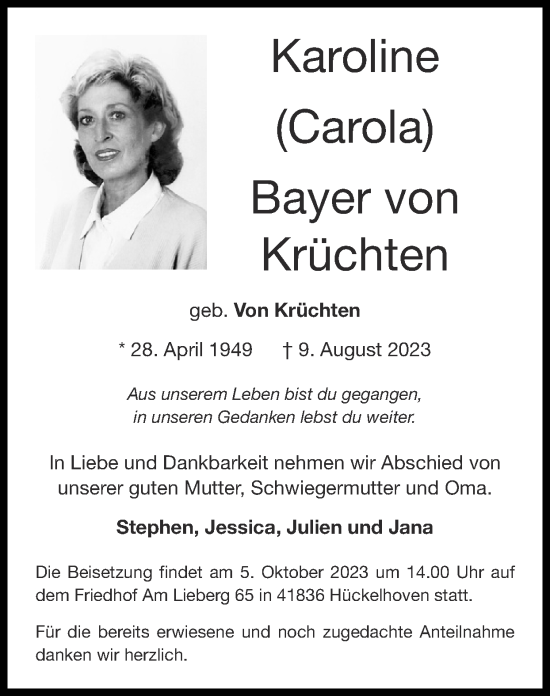 Karoline (Carola) Bayer von Krüchten

geb. Von Krüchten

* 28. April 1949 † 9. August 2023

Aus unserem Leben bist du gegangen, in unseren Gedanken lebst du weiter.

In Liebe und Dankbarkeit nehmen wir Abschied von unserer guten Mutter, Schwiegermutter und Oma.

Stephen, Jessica, Julien und Jana

Die Beisetzung findet am 5. Oktober 2023 um 14.00 Uhr auf dem Friedhof Am Lieberg 65 in 41836 Hückelhoven statt.

Für die bereits erwiesene und noch zugedachte Anteilnahme danken wir herzlich.